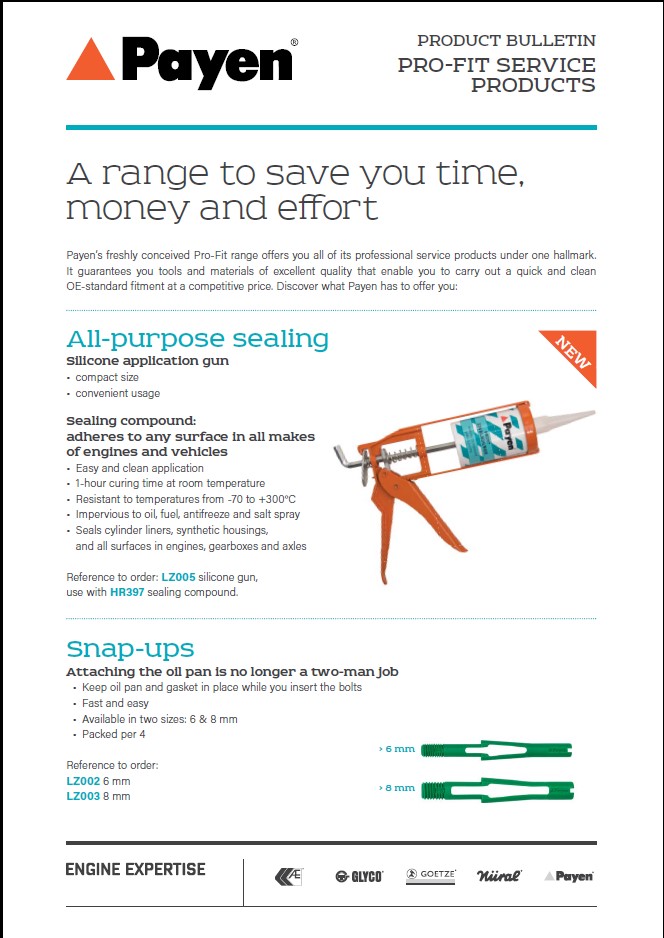 Payen®

PRODUCT BULLETIN
PRO-FIT SERVICE PRODUCTS

A range to save you time, money and effort

Payen's freshly conceived Pro-Fit range offers you all of its professional service products under one hallmark. It guarantees you tools and materials of excellent quality that enable you to carry out a quick and clean OE-standard fitment at a competitive price. Discover what Payen has to offer you:

All-purpose sealing

NEW

Silicone application gun
• compact size
• convenient usage

Sealing compound: adheres to any surface in all makes of engines and vehicles
• Easy and clean application
• 1-hour curing time at room temperature
• Resistant to temperatures from -70 to +300°C
• Impervious to oil, fuel, antifreeze and salt spray
• Seals cylinder liners, synthetic housings, and all surfaces in engines, gearboxes and axles

Reference to order: LZ005 silicone gun, use with HR397 sealing compound.

Payen

Snap-ups
Attaching the oil pan is no longer a two-man job
• Keep oil pan and gasket in place while you insert the bolts
• Fast and easy
• Available in two sizes: 6 & 8 mm
• Packed per 4

Reference to order:
LZ002 6 mm
LZ003 8 mm

› 6 mm
› 8 mm

ENGINE EXPERTISE

AE GLYCO GOETZE Nüral Payen